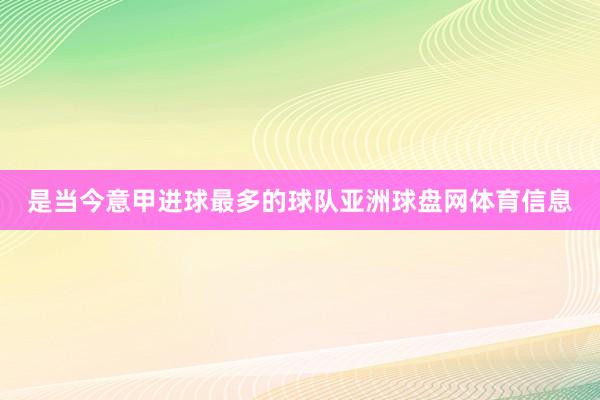 是当今意甲进球最多的球队亚洲球盘网体育信息